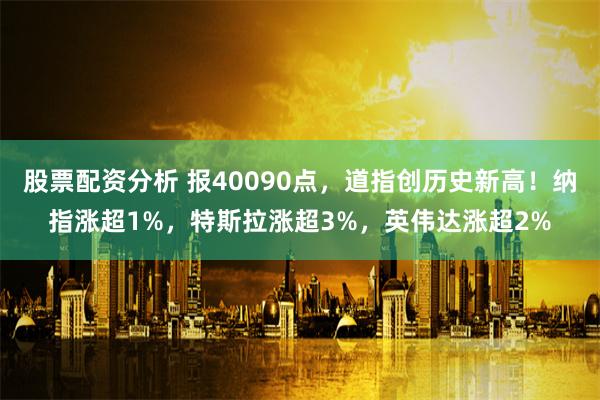 股票配资分析 报40090点，道指创历史新高！纳指涨超1%，特斯拉涨超3%，英伟达涨超2%